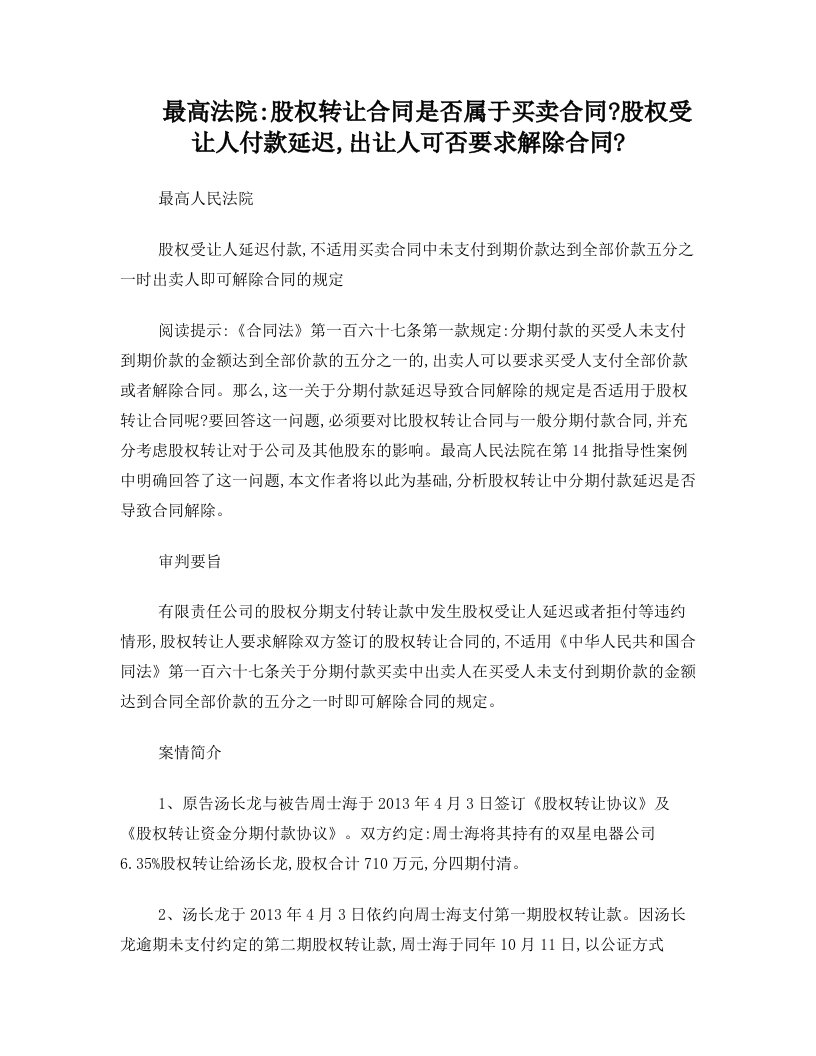 最高法院:股权转让合同是否属于买卖合同?股权受让人付款延迟,出让人可否要求解除合同?

最高人民法院

股权受让人延迟付款,不适用买卖合同中未支付到期价款达到全部价款五分之一时出卖人即可解除合同的规定

阅读提示:《合同法》第一百六十七条第一款规定:分期付款的买受人未支付到期价款的金额达到全部价款的五分之一的,出卖人可以要求买受人支付全部价款或者解除合同。那么,这一关于分期付款延迟导致合同解除的规定是否适用于股权转让合同呢?要回答这一问题,必须要对比股权转让合同与一般分期付款合同,并充分考虑股权转让对于公司及其他股东的影响。最高人民法院在第14批指导性案例中明确回答了这一问题,本文作者将以此为基础,分析股权转让中分期付款延迟是否导致合同解除。

审判要旨

有限责任公司的股权分期支付转让款中发生股权受让人延迟或者拒付等违约情形,股权转让人要求解除双方签订的股权转让合同的,不适用《中华人民共和国合同法》第一百六十七条关于分期付款买卖中出卖人在买受人未支付到期价款的金额达到合同全部价款的五分之一时即可解除合同的规定。

案情简介

1、原告汤长龙与被告周士海于2013年4月3日签订《股权转让协议》及《股权转让资金分期付款协议》。双方约定:周士海将其持有的双星电器公司6.35%股权转让给汤长龙,股权合计710万元,分四期付清。

2、汤长龙于2013年4月3日依约向周士海支付第一期股权转让款。因汤长龙逾期未支付约定的第二期股权转让款,周士海于同年10月11日,以公证方式